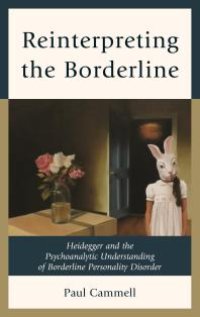 Reinterpreting the Borderline

Heidegger and the Psychoanalytic Understanding of Borderline Personality Disorder

Paul Cammell